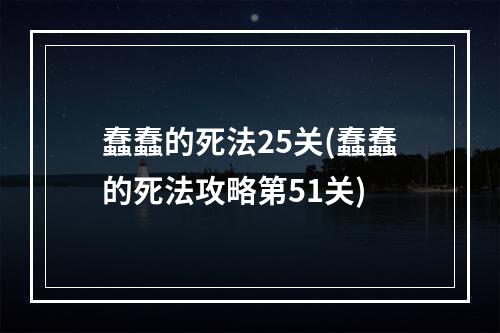 蠢蠢的死法25关(蠢蠢的死法攻略第51关)